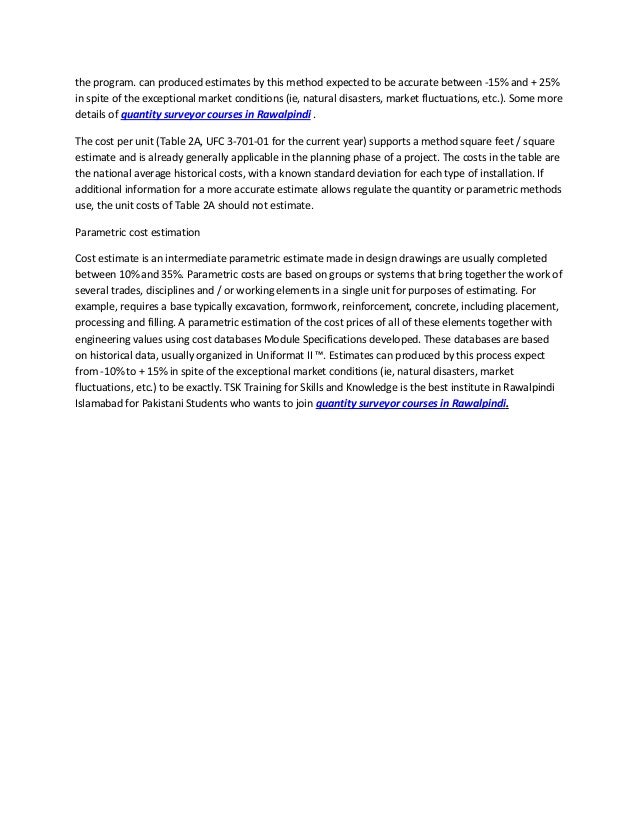 the program. can produced estimates by this method expected to be accurate between -15% and + 25% in spite of the exceptional market conditions (ie, natural disasters, market fluctuations, etc.). Some more details of quantity surveyor courses in Rawalpindi .

The cost per unit (Table 2A, UFC 3-701-01 for the current year) supports a method square feet / square estimate and is already generally applicable in the planning phase of a project. The costs in the table are the national average historical costs, with a known standard deviation for each type of installation. If additional information for a more accurate estimate allows regulate the quantity or parametric methods use, the unit costs of Table 2A should not estimate.

Parametric cost estimation

Cost estimate is an intermediate parametric estimate made in design drawings are usually completed between 10% and 35%. Parametric costs are based on groups or systems that bring together the work of several trades, disciplines and / or working elements in a single unit for purposes of estimating. For example, requires a base typically excavation, formwork, reinforcement, concrete, including placement, processing and filling. A parametric estimation of the cost prices of all of these elements together with engineering values using cost databases Module Specifications developed. These databases are based on historical data, usually organized in Uniformat II™. Estimates can produced by this process expect from -10% to + 15% in spite of the exceptional market conditions (ie, natural disasters, market fluctuations, etc.) to be exactly. TSK Training for Skills and Knowledge is the best institute in Rawalpindi Islamabad for Pakistani Students who wants to join quantity surveyor courses in Rawalpindi.